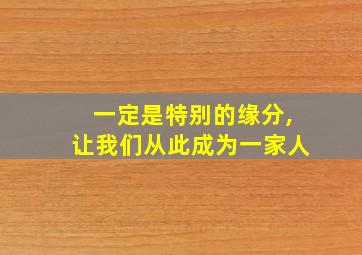 一定是特别的缘分,
让我们从此成为一家人